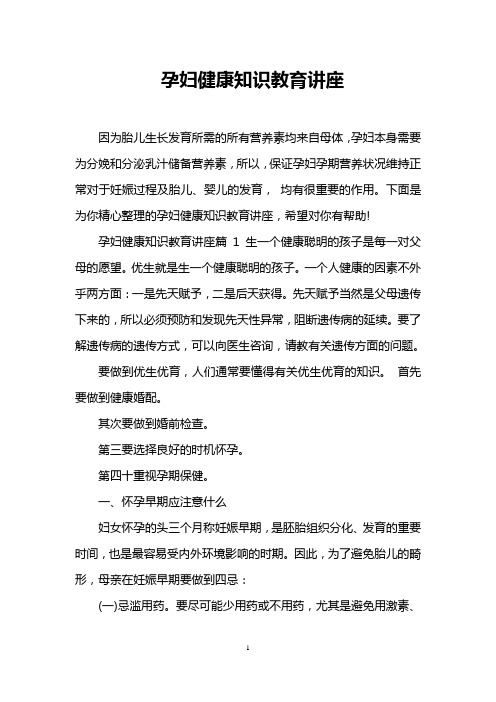 孕妇健康知识教育讲座

因为胎儿生长发育所需的所有营养素均来自母体，孕妇本身需要为分娩和分泌乳汁储备营养素，所以，保证孕妇孕期营养状况维持正常对于妊娠过程及胎儿、婴儿的发育， 均有很重要的作用。下面是为你精心整理的孕妇健康知识教育讲座，希望对你有帮助!

孕妇健康知识教育讲座篇 1 生一个健康聪明的孩子是每一对父母的愿望。优生就是生一个健康聪明的孩子。一个人健康的因素不外乎两方面：一是先天赋予，二是后天获得。先天赋予当然是父母遗传下来的，所以必须预防和发现先天性异常，阻断遗传病的延续。要了解遗传病的遗传方式，可以向医生咨询，请教有关遗传方面的问题。

要做到优生优育，人们通常要懂得有关优生优育的知识。 首先要做到健康婚配。

其次要做到婚前检查。

第三要选择良好的时机怀孕。

第四十重视孕期保健。

一、怀孕早期应注意什么

妇女怀孕的头三个月称妊娠早期，是胚胎组织分化、发育的重要时间，也是最容易受内外环境影响的时期。因此，为了避免胎儿的畸形，母亲在妊娠早期要做到四忌：

(一)忌滥用药。要尽可能少用药或不用药，尤其是避免用激素、

1